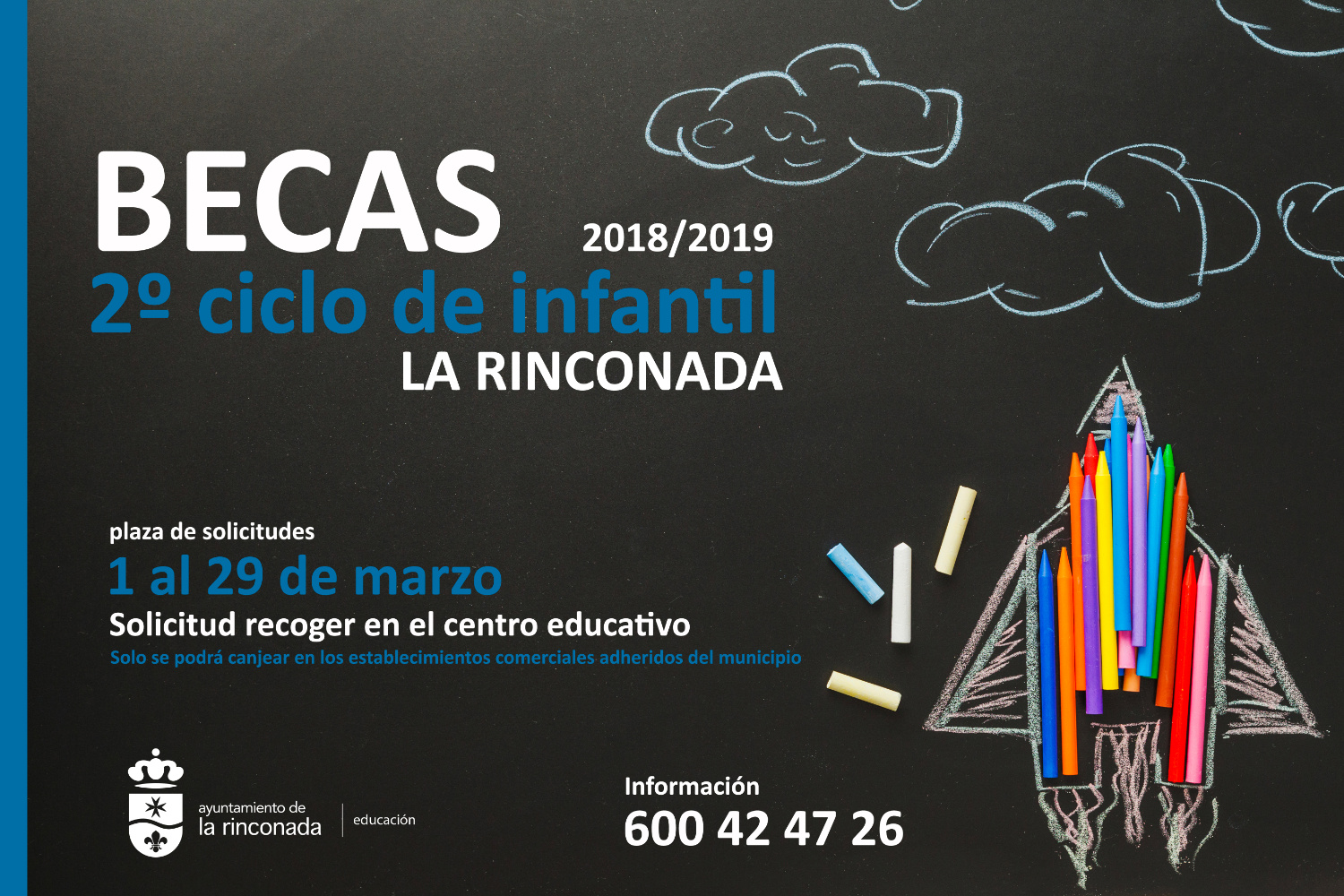 BECAS

2018/2019

2º ciclo de infantil

LA RINCONADA

plaza de solicitudes

1 al 29 de marzo

Solicitud recoger en el centro educativo

Solo se podrá canjear en los establecimientos comerciales adheridos del municipio

ayuntamiento de
la rinconada

educación

Información
600 42 47 26